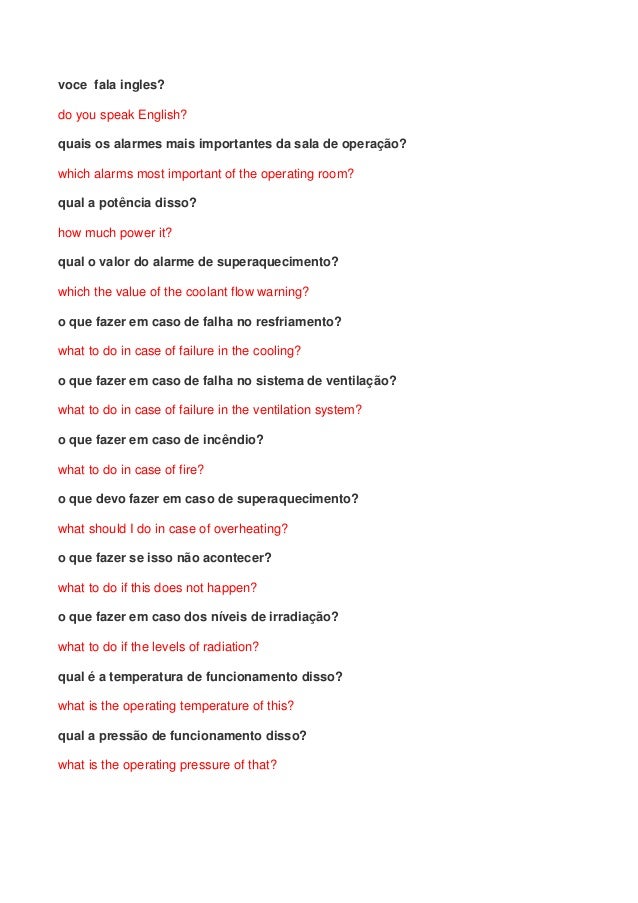 voce fala ingles?

do you speak English?

quais os alarmes mais importantes da sala de operação?

which alarms most important of the operating room?

qual a potência disso?

how much power it?

qual o valor do alarme de superaquecimento?

which the value of the coolant flow warning?

o que fazer em caso de falha no resfriamento?

what to do in case of failure in the cooling?

o que fazer em caso de falha no sistema de ventilação?

what to do in case of failure in the ventilation system?

o que fazer em caso de incêndio?

what to do in case of fire?

o que devo fazer em caso de superaquecimento?

what should I do in case of overheating?

o que fazer se isso não acontecer?

what to do if this does not happen?

o que fazer em caso dos níveis de irradiação?

what to do if the levels of radiation?

qual é a temperatura de funcionamento disso?

what is the operating temperature of this?

qual a pressão de funcionamento disso?

what is the operating pressure of that?